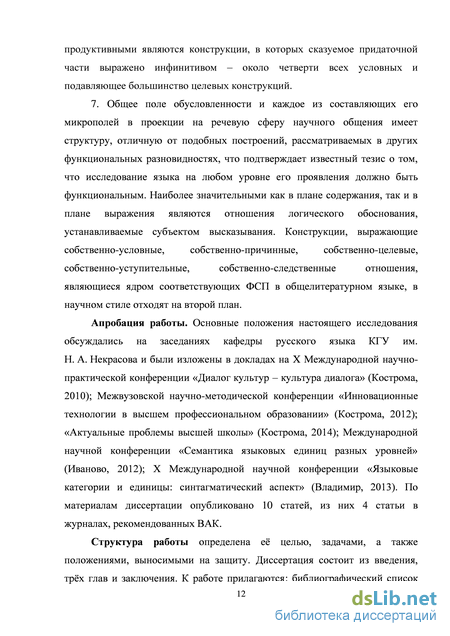 продуктивными являются конструкции, в которых сказуемое придаточной части выражено инфинитивом – около четверти всех условных и подавляющее большинство целевых конструкций.

7. Общее поле обусловленности и каждое из составляющих его микрополей в проекции на речевую сферу научного общения имеет структуру, отличную от подобных построений, рассматриваемых в других функциональных разновидностях, что подтверждает известный тезис о том, что исследование языка на любом уровне его проявления должно быть функциональным. Наиболее значительными как в плане содержания, так и в плане выражения являются отношения логического обоснования, устанавливаемые субъектом высказывания. Конструкции, выражающие собственно-условные, собственно-причинные, собственно-целевые, собственно-уступительные, собственно-следственные отношения, являющиеся ядром соответствующих ФСП в общелитературном языке, в научном стиле отходят на второй план.

Апробация работы. Основные положения настоящего исследования обсуждались на заседаниях кафедры русского языка КГУ им. Н. А. Некрасова и были изложены в докладах на X Международной научно-практической конференции «Диалог культур – культура диалога» (Кострома, 2010); Межвузовской научно-методической конференции «Инновационные технологии в высшем профессиональном образовании» (Кострома, 2012); «Актуальные проблемы высшей школы» (Кострома, 2014); Международной научной конференции «Семантика языковых единиц разных уровней» (Иваново, 2012); X Международной научной конференции «Языковые категории и единицы: синтагматический аспект» (Владимир, 2013). По материалам диссертации опубликовано 10 статей, из них 4 статьи в журналах, рекомендованных ВАК.

Структура работы определена её целью, задачами, а также положениями, выносимыми на защиту. Диссертация состоит из введения, трёх глав и заключения. К работе прилагаются: библиографический список

12

dsLib.net
библиотека диссертаций